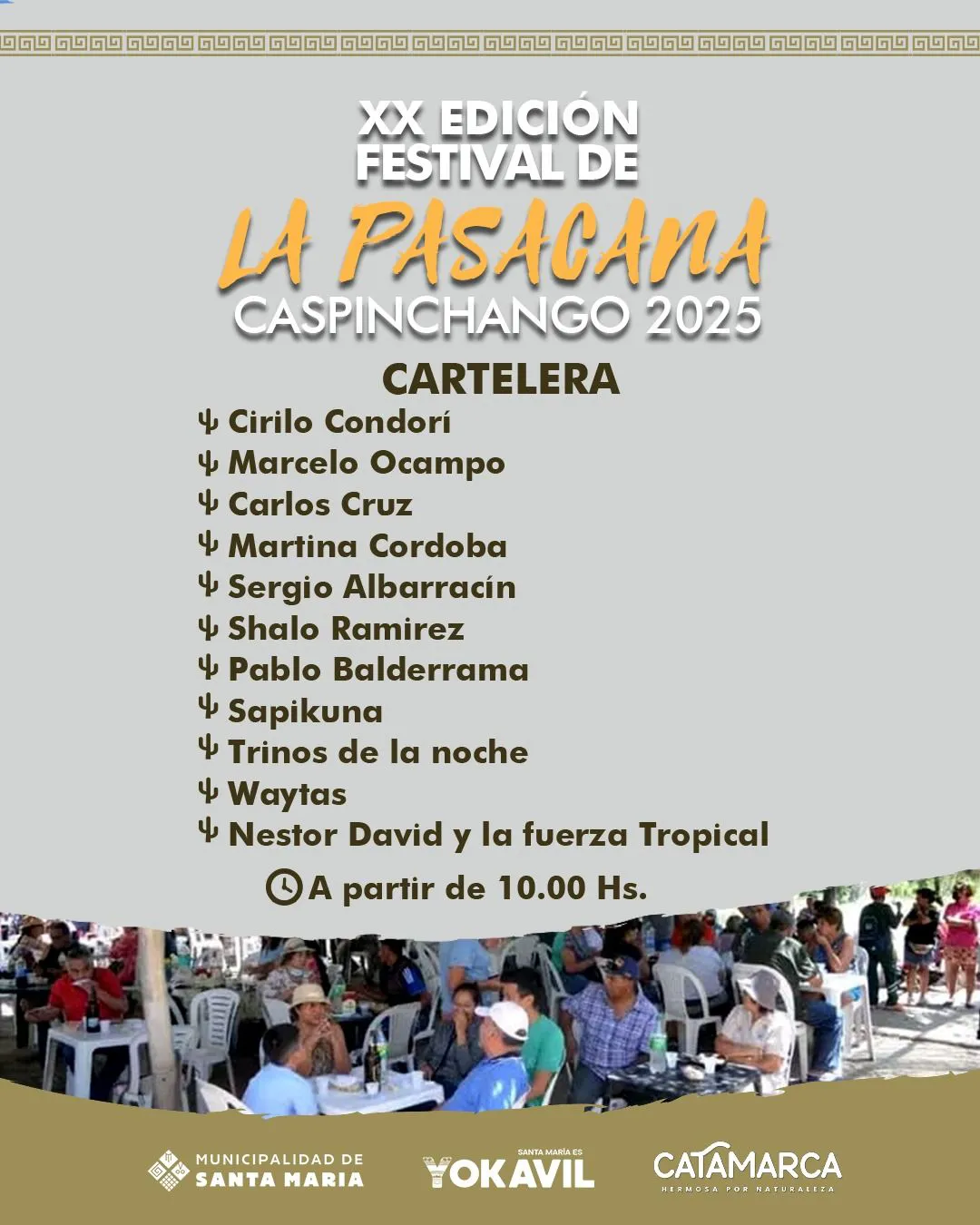 XX EDICIÓN
FESTIVAL DE
LA PASACANA
CASPINCHANGO 2025

CARTELERA

Cirilo Condorí
Marcelo Ocampo
Carlos Cruz
Martina Cordoba
Sergio Albarracín
Shalo Ramirez
Pablo Balderrama
Sapikuna
Trinos de la noche
Waytas
Nestor David y la fuerza Tropical

A partir de 10.00 Hs.

MUNICIPALIDAD DE
SANTA MARIA

SANTA MARÍA ES
YOKAVIL

CATAMARCA
HERMOSA POR NATURALEZA